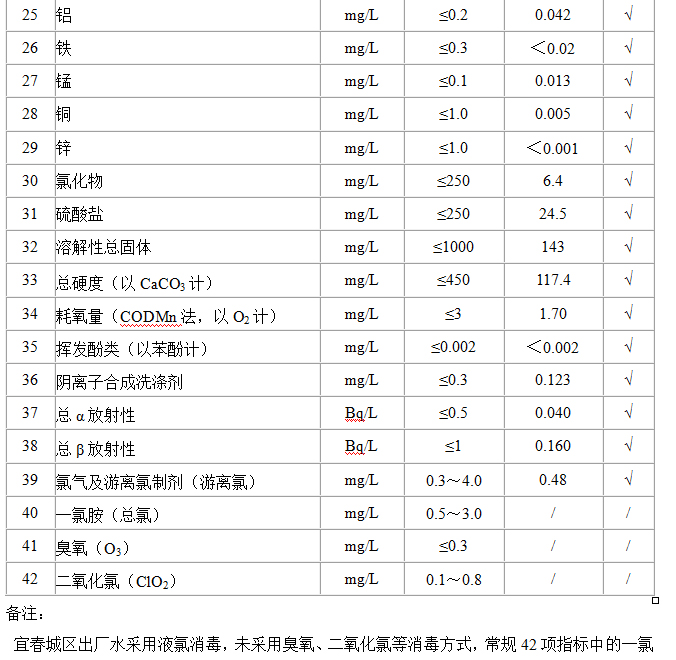 | 25 | 铝 | mg/L | ≤0.2 | 0.042 | √ |
|---|---|---|---|---|---|
| 26 | 铁 | mg/L | ≤0.3 | ＜0.02 | √ |
| 27 | 锰 | mg/L | ≤0.1 | 0.013 | √ |
| 28 | 铜 | mg/L | ≤1.0 | 0.005 | √ |
| 29 | 锌 | mg/L | ≤1.0 | ＜0.001 | √ |
| 30 | 氯化物 | mg/L | ≤250 | 6.4 | √ |
| 31 | 硫酸盐 | mg/L | ≤250 | 24.5 | √ |
| 32 | 溶解性总固体 | mg/L | ≤1000 | 143 | √ |
| 33 | 总硬度（以 $CaCO_3$ 计） | mg/L | ≤450 | 117.4 | √ |
| 34 | 耗氧量（CODMn 法，以 $O_2$ 计） | mg/L | ≤3 | 1.70 | √ |
| 35 | 挥发酚类（以苯酚计） | mg/L | ≤0.002 | ＜0.002 | √ |
| 36 | 阴离子合成洗涤剂 | mg/L | ≤0.3 | 0.123 | √ |
| 37 | 总 α 放射性 | Bq/L | ≤0.5 | 0.040 | √ |
| 38 | 总 β 放射性 | Bq/L | ≤1 | 0.160 | √ |
| 39 | 氯气及游离氯制剂（游离氯） | mg/L | 0.3～4.0 | 0.48 | √ |
| 40 | 一氯胺（总氯） | mg/L | 0.5～3.0 | / | / |
| 41 | 臭氧（$O_3$） | mg/L | ≤0.3 | / | / |
| 42 | 二氧化氯（$ClO_2$） | mg/L | 0.1～0.8 | / | / |

备注：

宜春城区出厂水采用液氯消毒，未采用臭氧、二氧化氯等消毒方式，常规 42 项指标中的一氯